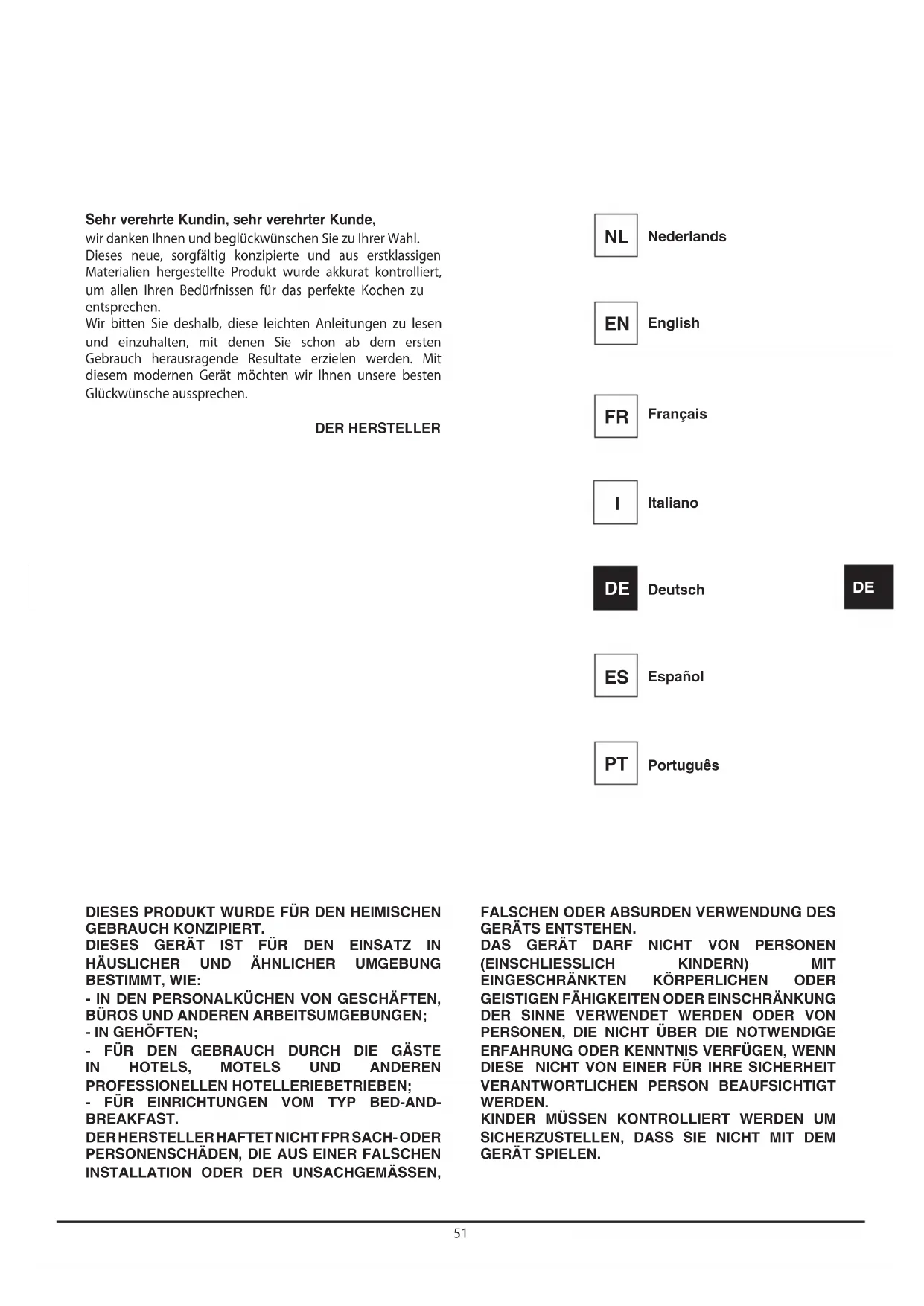 Sehr verehrte Kundin, sehr verehrter Kunde,
wir danken Ihnen und beglückwünschen Sie zu Ihrer Wahl. Dieses neue, sorgfältig konzipierte und aus erstklassigen Materialien hergestellte Produkt wurde akkurat kontrolliert, um allen Ihren Bedürfnissen für das perfekte Kochen zu entsprechen.
Wir bitten Sie deshalb, diese leichten Anleitungen zu lesen und einzuhalten, mit denen Sie schon ab dem ersten Gebrauch herausragende Resultate erzielen werden. Mit diesem modernen Gerät möchten wir Ihnen unsere besten Glückwünsche aussprechen.

DER HERSTELLER

NL Nederlands

EN English

FR Français

I Italiano

DE Deutsch

DE

ES Español

PT Português

DIESES PRODUKT WURDE FÜR DEN HEIMISCHEN GEBRAUCH KONZIPIERT.
DIESES GERÄT IST FÜR DEN EINSATZ IN HÄUSLICHER UND ÄHNLICHER UMGEBUNG BESTIMMT, WIE:
- IN DEN PERSONALKÜCHEN VON GESCHÄFTEN, BÜROS UND ANDEREN ARBEITSUMGEBUNGEN;
- IN GEHÖFTEN;
- FÜR DEN GEBRAUCH DURCH DIE GÄSTE IN HOTELS, MOTELS UND ANDEREN PROFESSIONELLEN HOTELLERIEBETRIEBEN;
- FÜR EINRICHTUNGEN VOM TYP BED-AND-BREAKFAST.
DER HERSTELLER HAFTET NICHT FPR SACH- ODER PERSONENSCHÄDEN, DIE AUS EINER FALSCHEN INSTALLATION ODER DER UNSACHGEMÄSSEN, FALSCHEN ODER ABSURDEN VERWENDUNG DES GERÄTS ENTSTEHEN.
DAS GERÄT DARF NICHT VON PERSONEN (EINSCHLIESSLICH KINDERN) MIT EINGESCHRÄNKTEN KÖRPERLICHEN ODER GEISTIGEN FÄHIGKEITEN ODER EINSCHRÄNKUNG DER SINNE VERWENDET WERDEN ODER VON PERSONEN, DIE NICHT ÜBER DIE NOTWENDIGE ERFAHRUNG ODER KENNTNIS VERFÜGEN, WENN DIESE NICHT VON EINER FÜR IHRE SICHERHEIT VERANTWORTLICHEN PERSON BEAUFSICHTIGT WERDEN.
KINDER MÜSSEN KONTROLLIERT WERDEN UM SICHERZUSTELLEN, DASS SIE NICHT MIT DEM GERÄT SPIELEN.

51